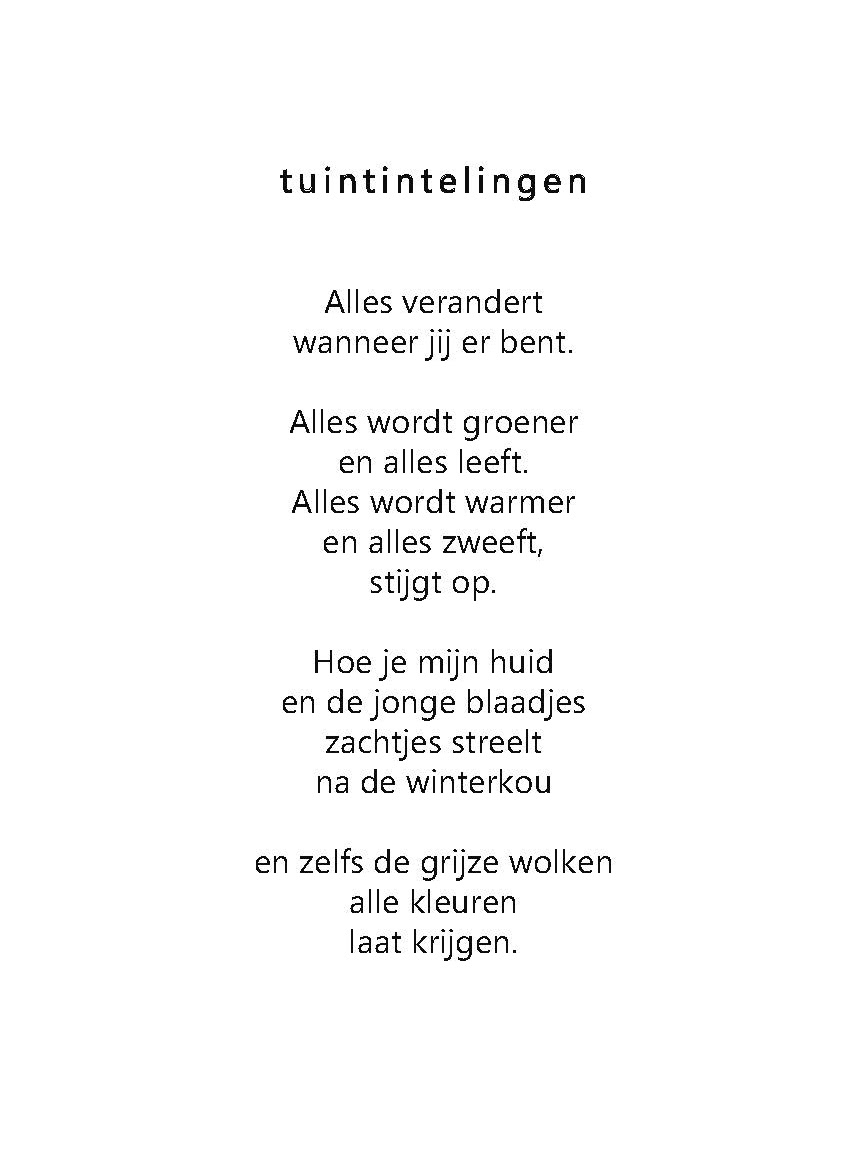 tuintintelingen

Alles verandert
wanneer jij er bent.

Alles wordt groener
en alles leeft.
Alles wordt warmer
en alles zweeft,
stijgt op.

Hoe je mijn huid
en de jonge blaadjes
zachtjes streelt
na de winterkou

en zelfs de grijze wolken
alle kleuren
laat krijgen.